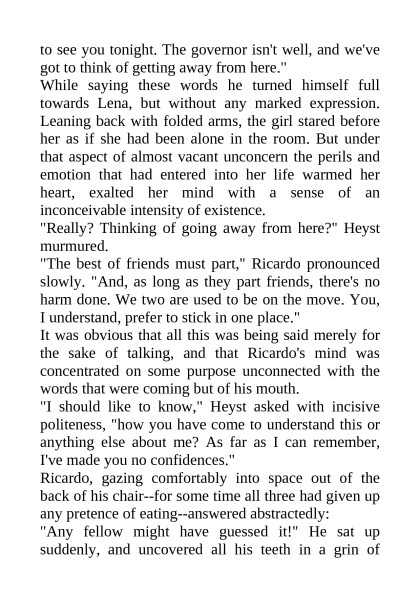 to see you tonight. The governor isn't well, and we've got to think of getting away from here."
While saying these words he turned himself full towards Lena, but without any marked expression. Leaning back with folded arms, the girl stared before her as if she had been alone in the room. But under that aspect of almost vacant unconcern the perils and emotion that had entered into her life warmed her heart, exalted her mind with a sense of an inconceivable intensity of existence.
"Really? Thinking of going away from here?" Heyst murmured.
"The best of friends must part," Ricardo pronounced slowly. "And, as long as they part friends, there's no harm done. We two are used to be on the move. You, I understand, prefer to stick in one place."
It was obvious that all this was being said merely for the sake of talking, and that Ricardo's mind was concentrated on some purpose unconnected with the words that were coming but of his mouth.
"I should like to know," Heyst asked with incisive politeness, "how you have come to understand this or anything else about me? As far as I can remember, I've made you no confidences."
Ricardo, gazing comfortably into space out of the back of his chair--for some time all three had given up any pretence of eating--answered abstractedly:
"Any fellow might have guessed it!" He sat up suddenly, and uncovered all his teeth in a grin of